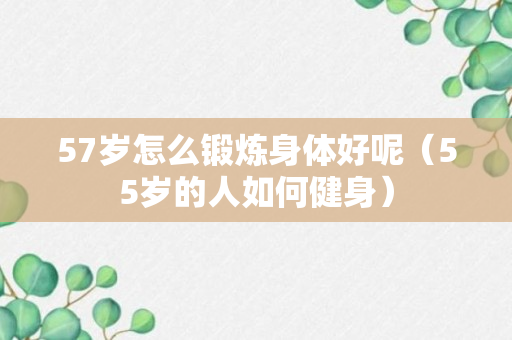 57岁怎么锻炼身体好呢（55岁的人如何健身）